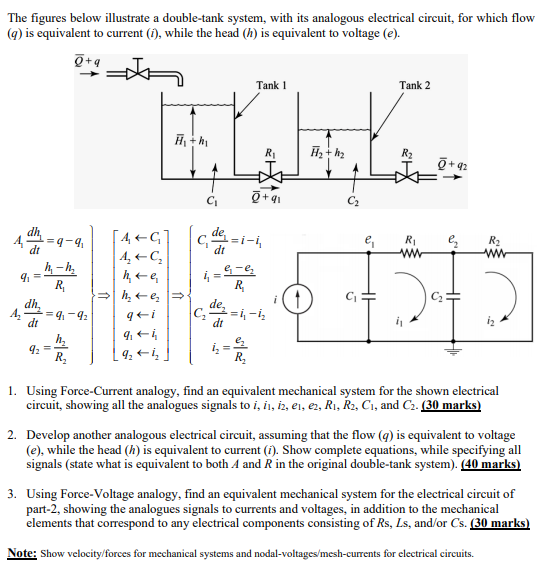 The figures below illustrate a double-tank system, with its analogous electrical circuit, for which flow ($q$) is equivalent to current ($i$), while the head ($h$) is equivalent to voltage ($e$).

$\bar{Q}+q$

Tank 1

Tank 2

$\bar{H}_1+h_1$

$R_1$

$\bar{H}_2+h_2$

$R_2$

$\bar{Q}+q_2$

$C_1$

$\bar{Q}+q_1$

$C_2$

$A_1\frac{dh_1}{dt}=q-q_1$

$q_1=\frac{h_1-h_2}{R_1}$

$A_2\frac{dh_2}{dt}=q_1-q_2$

$q_2=\frac{h_2}{R_2}$

$\Rightarrow$

$A_1 \leftarrow C_1$
$A_2 \leftarrow C_2$
$h_1 \leftarrow e_1$
$h_2 \leftarrow e_2$
$q \leftarrow i$
$q_1 \leftarrow i_1$
$q_2 \leftarrow i_2$

$\Rightarrow$

$C_1\frac{de_1}{dt}=i-i_1$

$i_1=\frac{e_1-e_2}{R_1}$

$C_2\frac{de_2}{dt}=i_1-i_2$

$i_2=\frac{e_2}{R_2}$

$e_1$ $R_1$ $e_2$ $R_2$

$i$ $C_1$ $C_2$

$i_1$ $i_2$

1. Using Force-Current analogy, find an equivalent mechanical system for the shown electrical circuit, showing all the analogues signals to $i$, $i_1$, $i_2$, $e_1$, $e_2$, $R_1$, $R_2$, $C_1$, and $C_2$. (30 marks)

2. Develop another analogous electrical circuit, assuming that the flow ($q$) is equivalent to voltage ($e$), while the head ($h$) is equivalent to current ($i$). Show complete equations, while specifying all signals (state what is equivalent to both $A$ and $R$ in the original double-tank system). (40 marks)

3. Using Force-Voltage analogy, find an equivalent mechanical system for the electrical circuit of part-2, showing the analogues signals to currents and voltages, in addition to the mechanical elements that correspond to any electrical components consisting of $R$s, $L$s, and/or $C$s. (30 marks)

Note: Show velocity/forces for mechanical systems and nodal-voltages/mesh-currents for electrical circuits.